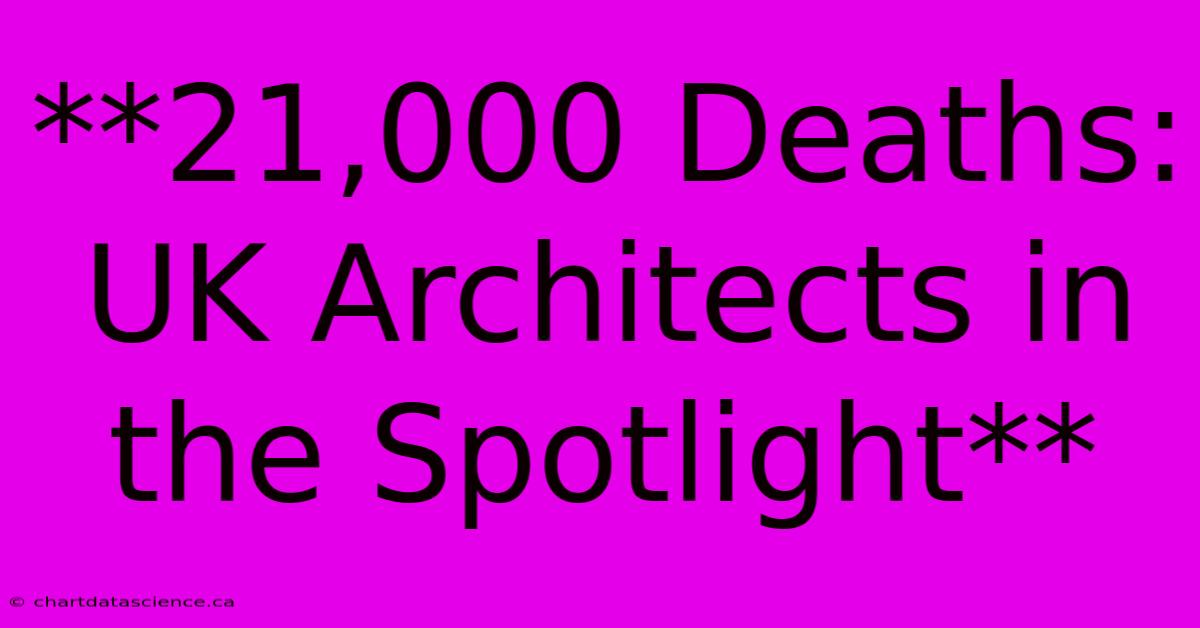 **21,000 Deaths: UK Architects in the Spotlight**

© chartdatascience.ca